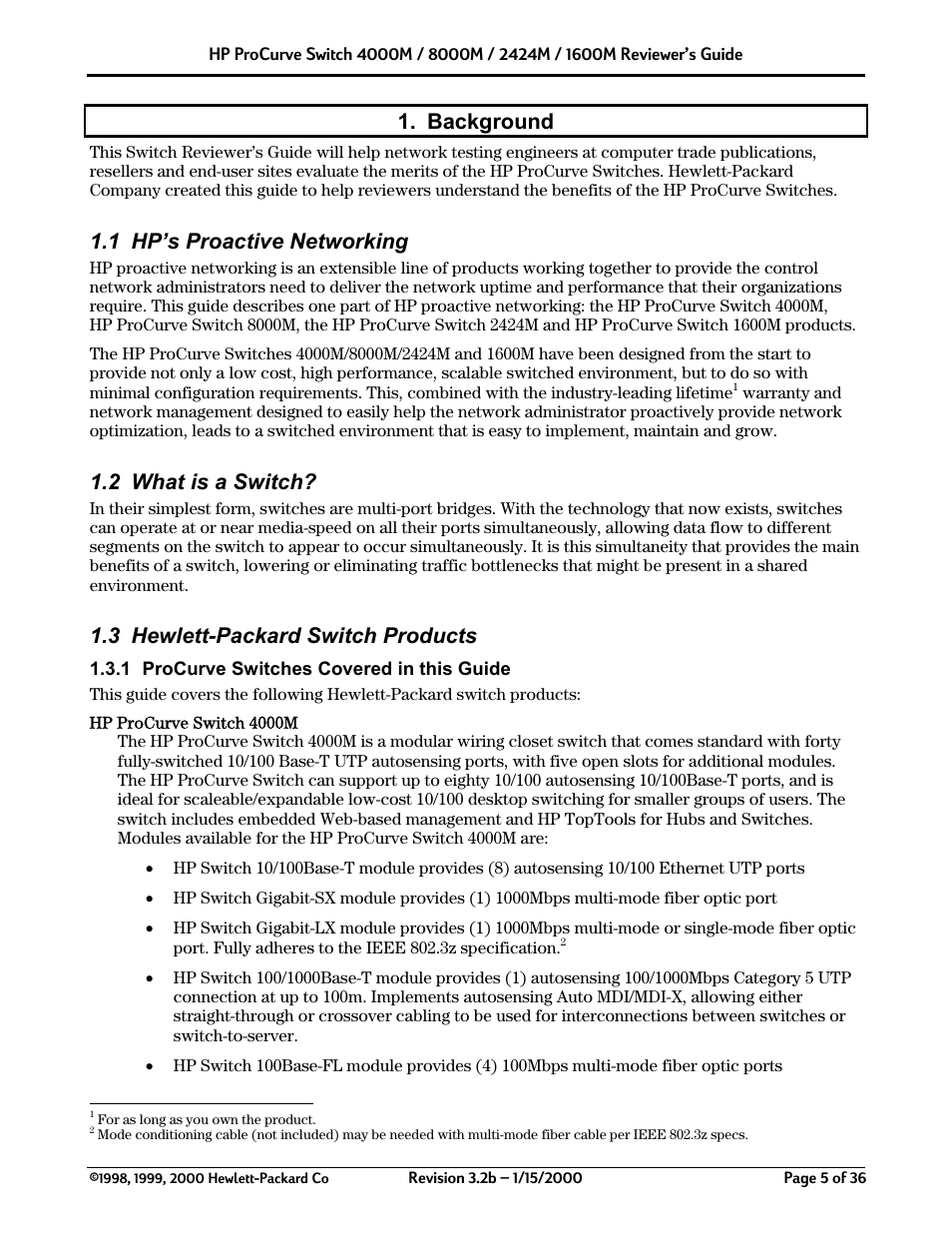 HP ProCurve Switch 4000M / 8000M / 2424M / 1600M Reviewer's Guide

1. Background

This Switch Reviewer's Guide will help network testing engineers at computer trade publications, resellers and end-user sites evaluate the merits of the HP ProCurve Switches. Hewlett-Packard Company created this guide to help reviewers understand the benefits of the HP ProCurve Switches.

1.1 HP's Proactive Networking

HP proactive networking is an extensible line of products working together to provide the control network administrators need to deliver the network uptime and performance that their organizations require. This guide describes one part of HP proactive networking: the HP ProCurve Switch 4000M, HP ProCurve Switch 8000M, the HP ProCurve Switch 2424M and HP ProCurve Switch 1600M products.

The HP ProCurve Switches 4000M/8000M/2424M and 1600M have been designed from the start to provide not only a low cost, high performance, scalable switched environment, but to do so with minimal configuration requirements. This, combined with the industry-leading lifetime$^1$ warranty and network management designed to easily help the network administrator proactively provide network optimization, leads to a switched environment that is easy to implement, maintain and grow.

1.2 What is a Switch?

In their simplest form, switches are multi-port bridges. With the technology that now exists, switches can operate at or near media-speed on all their ports simultaneously, allowing data flow to different segments on the switch to appear to occur simultaneously. It is this simultaneity that provides the main benefits of a switch, lowering or eliminating traffic bottlenecks that might be present in a shared environment.

1.3 Hewlett-Packard Switch Products

1.3.1 ProCurve Switches Covered in this Guide

This guide covers the following Hewlett-Packard switch products:

HP ProCurve Switch 4000M
The HP ProCurve Switch 4000M is a modular wiring closet switch that comes standard with forty fully-switched 10/100 Base-T UTP autosensing ports, with five open slots for additional modules. The HP ProCurve Switch can support up to eighty 10/100 autosensing 10/100Base-T ports, and is ideal for scaleable/expandable low-cost 10/100 desktop switching for smaller groups of users. The switch includes embedded Web-based management and HP TopTools for Hubs and Switches. Modules available for the HP ProCurve Switch 4000M are:

• HP Switch 10/100Base-T module provides (8) autosensing 10/100 Ethernet UTP ports

• HP Switch Gigabit-SX module provides (1) 1000Mbps multi-mode fiber optic port

• HP Switch Gigabit-LX module provides (1) 1000Mbps multi-mode or single-mode fiber optic port. Fully adheres to the IEEE 802.3z specification.$^2$

• HP Switch 100/1000Base-T module provides (1) autosensing 100/1000Mbps Category 5 UTP connection at up to 100m. Implements autosensing Auto MDI/MDI-X, allowing either straight-through or crossover cabling to be used for interconnections between switches or switch-to-server.

• HP Switch 100Base-FL module provides (4) 100Mbps multi-mode fiber optic ports

$^1$ For as long as you own the product.
$^2$ Mode conditioning cable (not included) may be needed with multi-mode fiber cable per IEEE 802.3z specs.

©1998, 1999, 2000 Hewlett-Packard Co    Revision 3.2b – 1/15/2000    Page 5 of 36